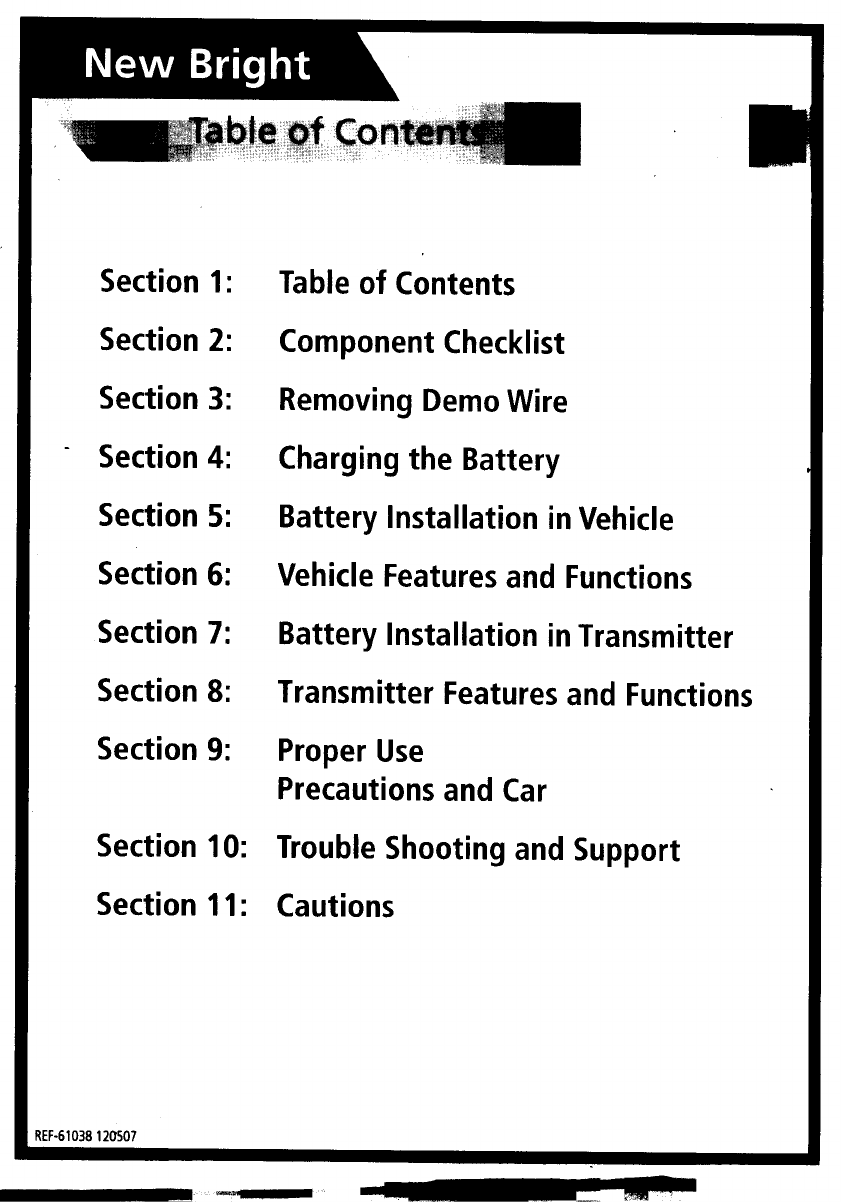 New Bright

Table of Contents

Section 1: Table of Contents

Section 2: Component Checklist

Section 3: Removing Demo Wire

Section 4: Charging the Battery

Section 5: Battery Installation in Vehicle

Section 6: Vehicle Features and Functions

Section 7: Battery Installation in Transmitter

Section 8: Transmitter Features and Functions

Section 9: Proper Use
Precautions and Car

Section 10: Trouble Shooting and Support

Section 11: Cautions

REF-61038 120507